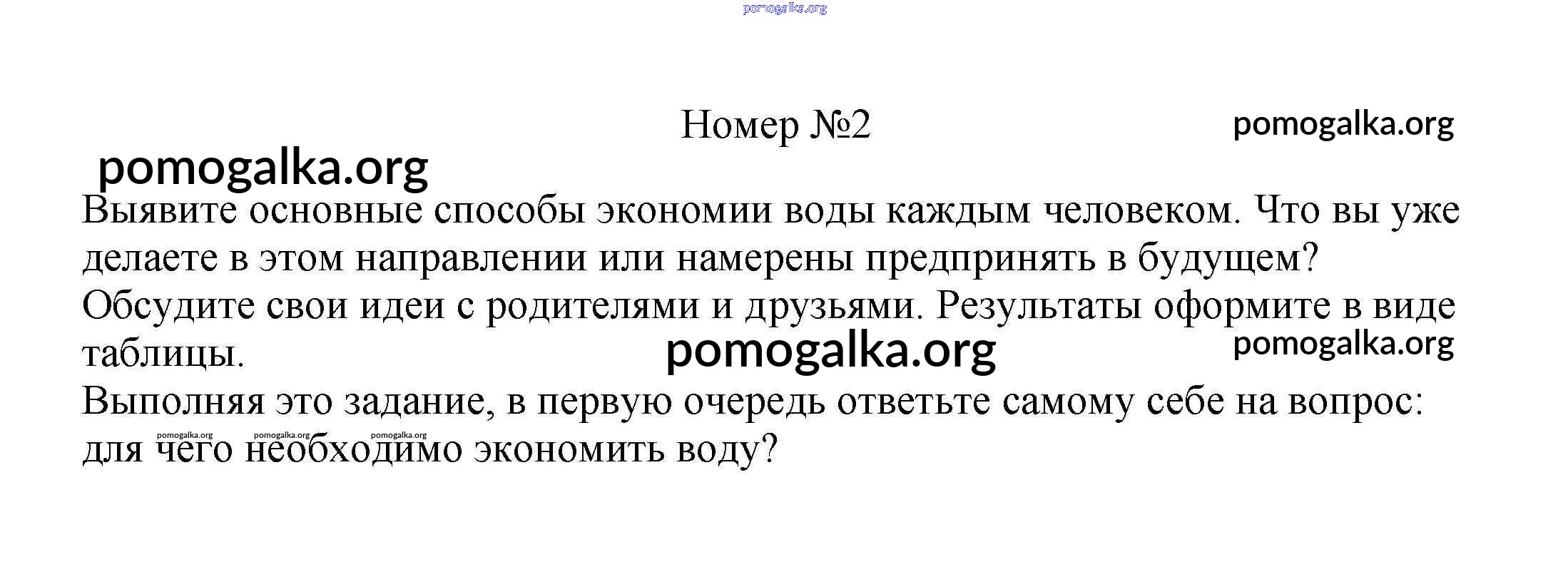 Номер №2

Выявите основные способы экономии воды каждым человеком. Что вы уже делаете в этом направлении или намерены предпринять в будущем? Обсудите свои идеи с родителями и друзьями. Результаты оформите в виде таблицы.

Выполняя это задание, в первую очередь ответьте самому себе на вопрос: для чего необходимо экономить воду?

pomogalka.org